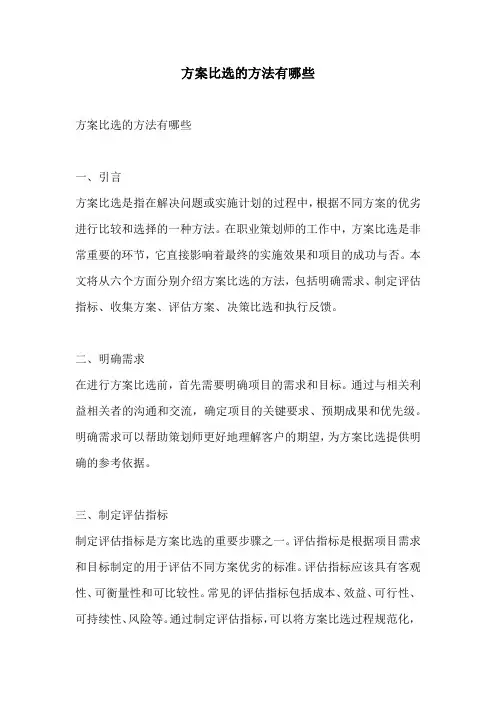 方案比选的方法有哪些

方案比选的方法有哪些

一、引言
方案比选是指在解决问题或实施计划的过程中，根据不同方案的优劣进行比较和选择的一种方法。在职业策划师的工作中，方案比选是非常重要的环节，它直接影响着最终的实施效果和项目的成功与否。本文将从六个方面分别介绍方案比选的方法，包括明确需求、制定评估指标、收集方案、评估方案、决策比选和执行反馈。

二、明确需求
在进行方案比选前，首先需要明确项目的需求和目标。通过与相关利益相关者的沟通和交流，确定项目的关键要求、预期成果和优先级。明确需求可以帮助策划师更好地理解客户的期望，为方案比选提供明确的参考依据。

三、制定评估指标
制定评估指标是方案比选的重要步骤之一。评估指标是根据项目需求和目标制定的用于评估不同方案优劣的标准。评估指标应该具有客观性、可衡量性和可比较性。常见的评估指标包括成本、效益、可行性、可持续性、风险等。通过制定评估指标，可以将方案比选过程规范化，